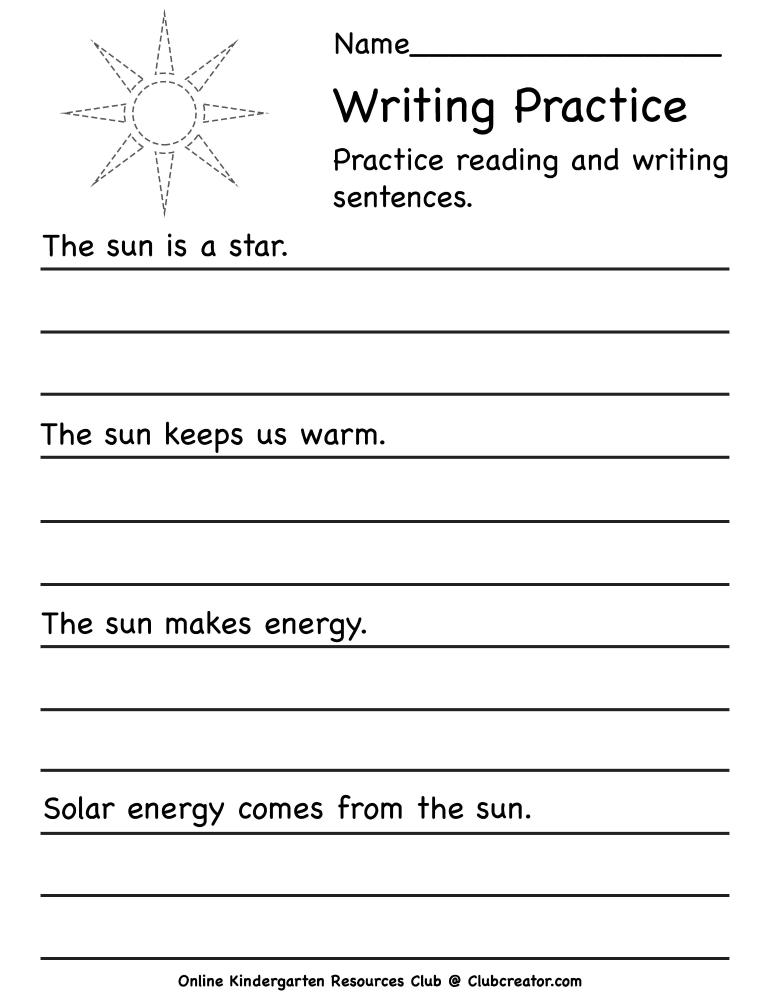 Name____________________

Writing Practice

Practice reading and writing sentences.

The sun is a star.

The sun keeps us warm.

The sun makes energy.

Solar energy comes from the sun.

Online Kindergarten Resources Club @ Clubcreator.com